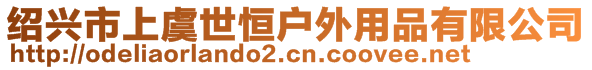 绍兴市上虞世恒户外用品有限公司
http://odeliaorlando2.cn.coovee.net